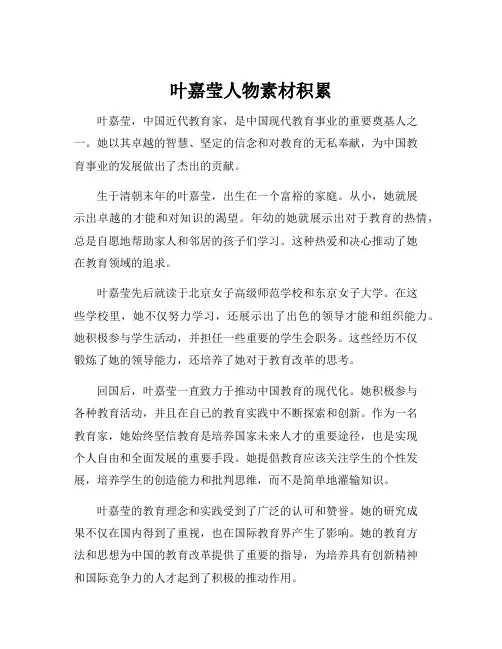 叶嘉莹人物素材积累

叶嘉莹，中国近代教育家，是中国现代教育事业的重要奠基人之一。她以其卓越的智慧、坚定的信念和对教育的无私奉献，为中国教育事业的发展做出了杰出的贡献。

生于清朝末年的叶嘉莹，出生在一个富裕的家庭。从小，她就展示出卓越的才能和对知识的渴望。年幼的她就展示出对于教育的热情，总是自愿地帮助家人和邻居的孩子们学习。这种热爱和决心推动了她在教育领域的追求。

叶嘉莹先后就读于北京女子高级师范学校和东京女子大学。在这些学校里，她不仅努力学习，还展示出了出色的领导才能和组织能力。她积极参与学生活动，并担任一些重要的学生会职务。这些经历不仅锻炼了她的领导能力，还培养了她对于教育改革的思考。

回国后，叶嘉莹一直致力于推动中国教育的现代化。她积极参与各种教育活动，并且在自己的教育实践中不断探索和创新。作为一名教育家，她始终坚信教育是培养国家未来人才的重要途径，也是实现个人自由和全面发展的重要手段。她提倡教育应该关注学生的个性发展，培养学生的创造能力和批判思维，而不是简单地灌输知识。

叶嘉莹的教育理念和实践受到了广泛的认可和赞誉。她的研究成果不仅在国内得到了重视，也在国际教育界产生了影响。她的教育方法和思想为中国的教育改革提供了重要的指导，为培养具有创新精神和国际竞争力的人才起到了积极的推动作用。